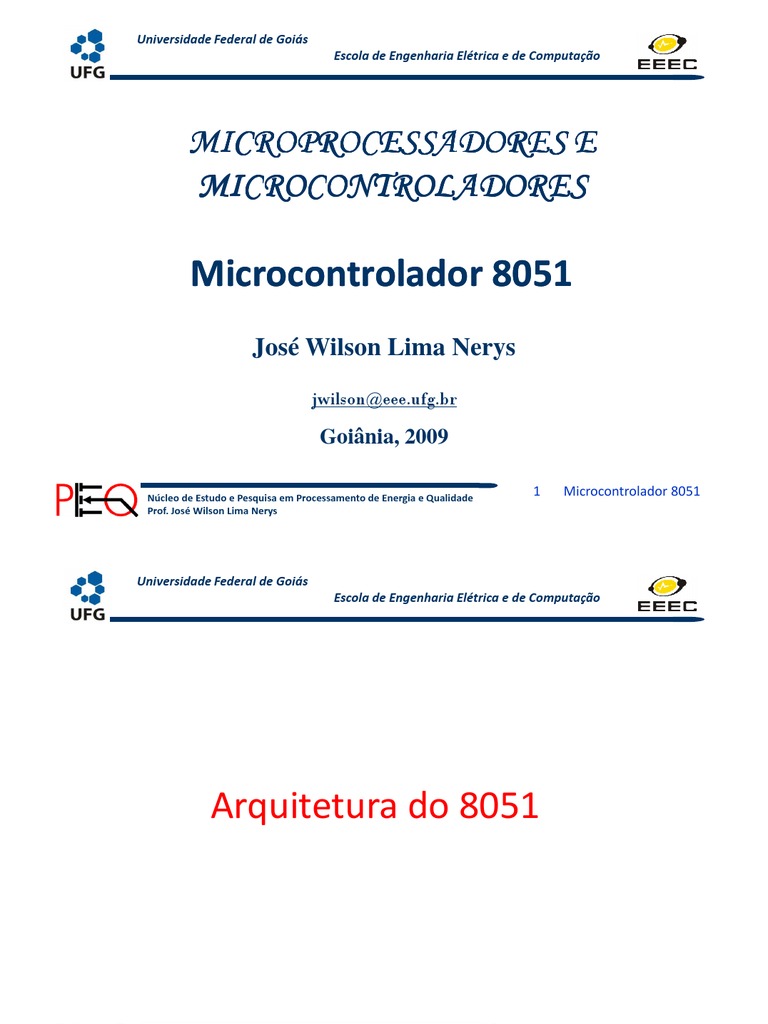 UFG

Universidade Federal de Goiás

Escola de Engenharia Elétrica e de Computação

EEEC

MICROPROCESSADORES E MICROCONTROLADORES

Microcontrolador 8051

José Wilson Lima Nerys

jwilson@eee.ufg.br

Goiânia, 2009

PEQ

Núcleo de Estudo e Pesquisa em Processamento de Energia e Qualidade
Prof. José Wilson Lima Nerys

1 Microcontrolador 8051

UFG

Universidade Federal de Goiás

Escola de Engenharia Elétrica e de Computação

EEEC

Arquitetura do 8051